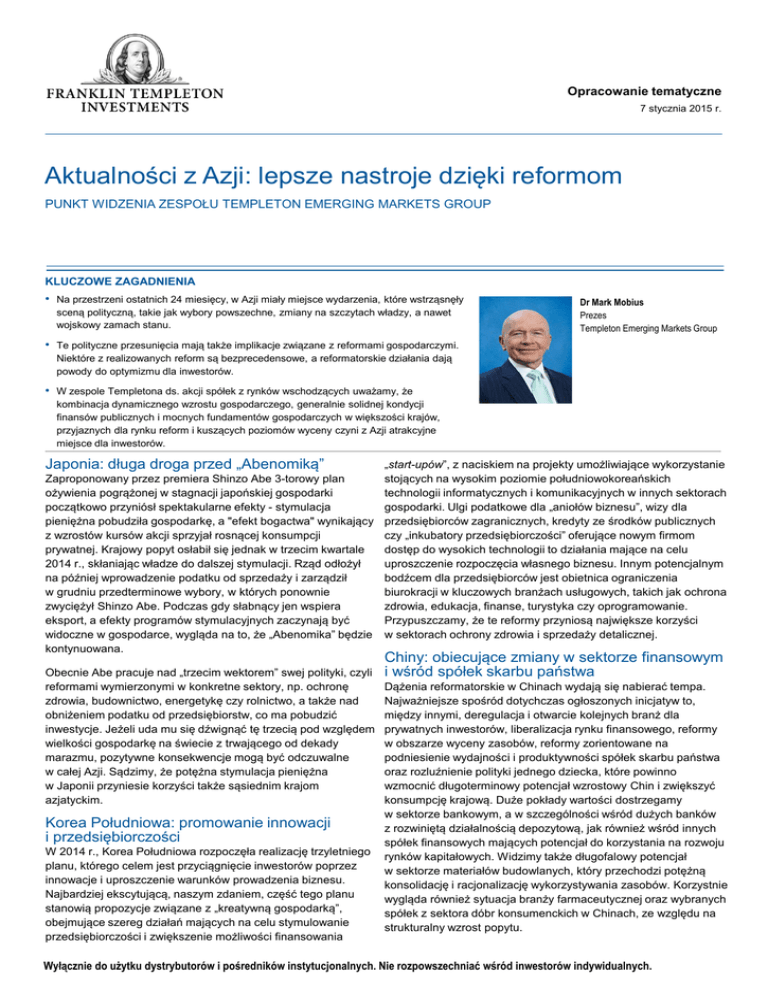 FRANKLIN TEMPLETON INVESTMENTS

Opracowanie tematyczne
7 stycznia 2015 r.

Aktualności z Azji: lepsze nastroje dzięki reformom

PUNKT WIDZENIA ZESPOŁU TEMPLETON EMERGING MARKETS GROUP

KLUCZOWE ZAGADNIENIA

• Na przestrzeni ostatnich 24 miesięcy, w Azji miały miejsce wydarzenia, które wstrząsnęły sceną polityczną, takie jak wybory powszechne, zmiany na szczytach władzy, a nawet wojskowy zamach stanu.

• Te polityczne przesunięcia mają także implikacje związane z reformami gospodarczymi. Niektóre z realizowanych reform są bezprecedensowe, a reformatorskie działania dają powody do optymizmu dla inwestorów.

• W zespole Templetona ds. akcji spółek z rynków wschodzących uważamy, że kombinacja dynamicznego wzrostu gospodarczego, generalnie solidnej kondycji finansów publicznych i mocnych fundamentów gospodarczych w większości krajów, przyjaznych dla rynku reform i kuszących poziomów wyceny czyni z Azji atrakcyjne miejsce dla inwestorów.

Dr Mark Mobius
Prezes
Templeton Emerging Markets Group

Japonia: długa droga przed „Abenomiką"

Zaproponowany przez premiera Shinzo Abe 3-torowy plan ożywienia pogrążonej w stagnacji japońskiej gospodarki początkowo przyniósł spektakularne efekty - stymulacja pieniężna pobudziła gospodarkę, a "efekt bogactwa" wynikający z wzrostów kursów akcji sprzyjał rosnącej konsumpcji prywatnej. Krajowy popyt osłabił się jednak w trzecim kwartale 2014 r., skłaniając władze do dalszej stymulacji. Rząd odłożył na później wprowadzenie podatku od sprzedaży i zarządził w grudniu przedterminowe wybory, w których ponownie zwyciężył Shinzo Abe. Podczas gdy słabnący jen wspiera eksport, a efekty programów stymulacyjnych zaczynają być widoczne w gospodarce, wygląda na to, że „Abenomika" będzie kontynuowana.

Obecnie Abe pracuje nad „trzecim wektorem" swej polityki, czyli reformami wymierzonymi w konkretne sektory, np. ochronę zdrowia, budownictwo, energetykę czy rolnictwo, a także nad obniżeniem podatku od przedsiębiorstw, co ma pobudzić inwestycje. Jeżeli uda mu się dźwignąć tę trzecią pod względem wielkości gospodarkę na świecie z trwającego od dekady marazmu, pozytywne konsekwencje mogą być odczuwalne w całej Azji. Sądzimy, że potężna stymulacja pieniężna w Japonii przyniesie korzyści także sąsiednim krajom azjatyckim.

Korea Południowa: promowanie innowacji i przedsiębiorczości

W 2014 r., Korea Południowa rozpoczęła realizację trzyletniego planu, którego celem jest przyciągnięcie inwestorów poprzez innowacje i uproszczenie warunków prowadzenia biznesu. Najbardziej ekscytującą, naszym zdaniem, część tego planu stanowią propozycje związane z „kreatywną gospodarką", obejmujące szereg działań mających na celu stymulowanie przedsiębiorczości i zwiększenie możliwości finansowania „start-upów", z naciskiem na projekty umożliwiające wykorzystanie stojących na wysokim poziomie południowokoreańskich technologii informatycznych i komunikacyjnych w innych sektorach gospodarki. Ulgi podatkowe dla „aniołów biznesu", wizy dla przedsiębiorców zagranicznych, kredyty ze środków publicznych czy „inkubatory przedsiębiorczości" oferujące nowym firmom dostęp do wysokich technologii to działania mające na celu uproszczenie rozpoczęcia własnego biznesu. Innym potencjalnym bodźcem dla przedsiębiorców jest obietnica ograniczenia biurokracji w kluczowych branżach usługowych, takich jak ochrona zdrowia, edukacja, finanse, turystyka czy oprogramowanie. Przypuszczamy, że te reformy przyniosą największe korzyści w sektorach ochrony zdrowia i sprzedaży detalicznej.

Chiny: obiecujące zmiany w sektorze finansowym i wśród spółek skarbu państwa

Dążenia reformatorskie w Chinach wydają się nabierać tempa. Najważniejsze spośród dotychczas ogłoszonych inicjatyw to, między innymi, deregulacja i otwarcie kolejnych branż dla prywatnych inwestorów, liberalizacja rynku finansowego, reformy w obszarze wyceny zasobów, reformy zorientowane na podniesienie wydajności i produktywności spółek skarbu państwa oraz rozluźnienie polityki jednego dziecka, które powinno wzmocnić długoterminowy potencjał wzrostowy Chin i zwiększyć konsumpcję krajową. Duże pokłady wartości dostrzegamy w sektorze bankowym, a w szczególności wśród dużych banków z rozwiniętą działalnością depozytową, jak również wśród innych spółek finansowych mających potencjał do korzystania na rozwoju rynków kapitałowych. Widzimy także długofalowy potencjał w sektorze materiałów budowlanych, który przechodzi potężną konsolidację i racjonalizację wykorzystywania zasobów. Korzystnie wygląda również sytuacja branży farmaceutycznej oraz wybranych spółek z sektora dóbr konsumenckich w Chinach, ze względu na strukturalny wzrost popytu.

Wyłącznie do użytku dystrybutorów i pośredników instytucjonalnych. Nie rozpowszechniać wśród inwestorów indywidualnych.